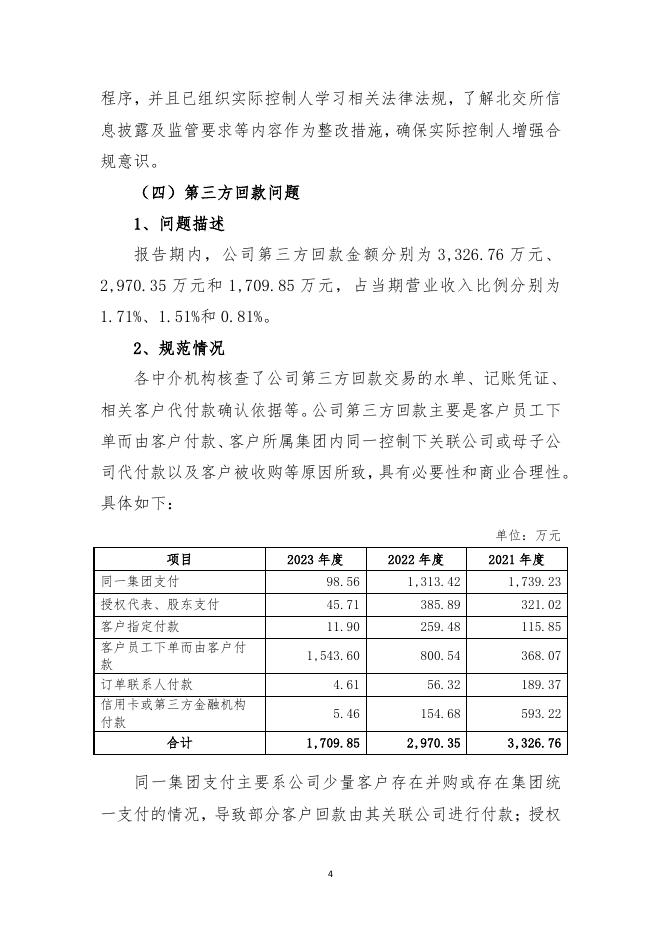 程序，并且已组织实际控制人学习相关法律法规，了解北交所信息披露及监管要求等内容作为整改措施，确保实际控制人增强合规意识。

（四）第三方回款问题

1、问题描述

报告期内，公司第三方回款金额分别为 3,326.76 万元、2,970.35 万元和 1,709.85 万元，占当期营业收入比例分别为 1.71%、1.51%和 0.81%。

2、规范情况

各中介机构核查了公司第三方回款交易的水单、记账凭证、相关客户代付款确认依据等。公司第三方回款主要是客户员工下单而由客户付款、客户所属集团内同一控制下关联公司或母子公司代付款以及客户被收购等原因所致，具有必要性和商业合理性。具体如下：

单位：万元

| 项目 | 2023 年度 | 2022 年度 | 2021 年度 |
|---|---|---|---|
| 同一集团支付 | 98.56 | 1,313.42 | 1,739.23 |
| 授权代表、股东支付 | 45.71 | 385.89 | 321.02 |
| 客户指定付款 | 11.90 | 259.48 | 115.85 |
| 客户员工下单而由客户付款 | 1,543.60 | 800.54 | 368.07 |
| 订单联系人付款 | 4.61 | 56.32 | 189.37 |
| 信用卡或第三方金融机构付款 | 5.46 | 154.68 | 593.22 |
| 合计 | 1,709.85 | 2,970.35 | 3,326.76 |

同一集团支付主要系公司少量客户存在并购或存在集团统一支付的情况，导致部分客户回款由其关联公司进行付款；授权

4